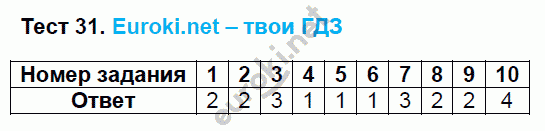 Тест 31. Euroki.net – твои ГДЗ

| Номер задания | 1 | 2 | 3 | 4 | 5 | 6 | 7 | 8 | 9 | 10 |
|---|---|---|---|---|---|---|---|---|---|---|
| Ответ | 2 | 2 | 3 | 1 | 1 | 1 | 3 | 2 | 2 | 4 |

euroki.net